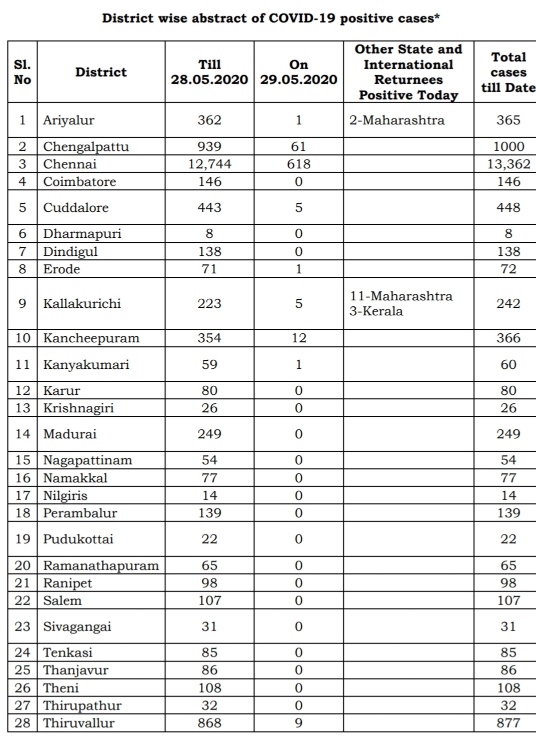 District wise abstract of COVID-19 positive cases*

| Sl. No | District | Till 28.05.2020 | On 29.05.2020 | Other State and International Returnees Positive Today | Total cases till Date |
|---|---|---|---|---|---|
| 1 | Ariyalur | 362 | 1 | 2-Maharashtra | 365 |
| 2 | Chengalpattu | 939 | 61 | | 1000 |
| 3 | Chennai | 12,744 | 618 | | 13,362 |
| 4 | Coimbatore | 146 | 0 | | 146 |
| 5 | Cuddalore | 443 | 5 | | 448 |
| 6 | Dharmapuri | 8 | 0 | | 8 |
| 7 | Dindigul | 138 | 0 | | 138 |
| 8 | Erode | 71 | 1 | | 72 |
| 9 | Kallakurichi | 223 | 5 | 11-Maharashtra 3-Kerala | 242 |
| 10 | Kancheepuram | 354 | 12 | | 366 |
| 11 | Kanyakumari | 59 | 1 | | 60 |
| 12 | Karur | 80 | 0 | | 80 |
| 13 | Krishnagiri | 26 | 0 | | 26 |
| 14 | Madurai | 249 | 0 | | 249 |
| 15 | Nagapattinam | 54 | 0 | | 54 |
| 16 | Namakkal | 77 | 0 | | 77 |
| 17 | Nilgiris | 14 | 0 | | 14 |
| 18 | Perambalur | 139 | 0 | | 139 |
| 19 | Pudukottai | 22 | 0 | | 22 |
| 20 | Ramanathapuram | 65 | 0 | | 65 |
| 21 | Ranipet | 98 | 0 | | 98 |
| 22 | Salem | 107 | 0 | | 107 |
| 23 | Sivagangai | 31 | 0 | | 31 |
| 24 | Tenkasi | 85 | 0 | | 85 |
| 25 | Thanjavur | 86 | 0 | | 86 |
| 26 | Theni | 108 | 0 | | 108 |
| 27 | Thirupathur | 32 | 0 | | 32 |
| 28 | Thiruvallur | 868 | 9 | | 877 |